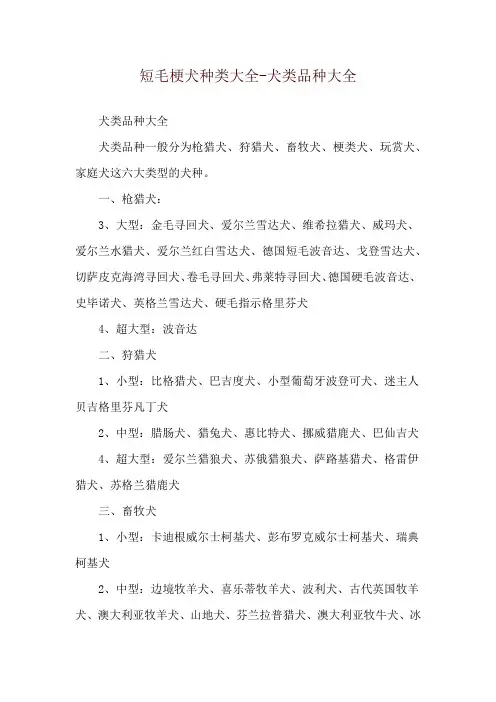 短毛梗犬种类大全-犬类品种大全

犬类品种大全

犬类品种一般分为枪猎犬、狩猎犬、畜牧犬、梗类犬、玩赏犬、家庭犬这六大类型的犬种。

一、枪猎犬：

3、大型：金毛寻回犬、爱尔兰雪达犬、维希拉猎犬、威玛犬、爱尔兰水猎犬、爱尔兰红白雪达犬、德国短毛波音达、戈登雪达犬、切萨皮克海湾寻回犬、卷毛寻回犬、弗莱特寻回犬、德国硬毛波音达、史毕诺犬、英格兰雪达犬、硬毛指示格里芬犬

4、超大型：波音达

二、狩猎犬

1、小型：比格猎犬、巴吉度犬、小型葡萄牙波登可犬、迷主人贝吉格里芬凡丁犬

2、中型：腊肠犬、猎兔犬、惠比特犬、挪威猎鹿犬、巴仙吉犬

4、超大型：爱尔兰猎狼犬、苏俄猎狼犬、萨路基猎犬、格雷伊猎犬、苏格兰猎鹿犬

三、畜牧犬

1、小型：卡迪根威尔士柯基犬、彭布罗克威尔士柯基犬、瑞典柯基犬

2、中型：边境牧羊犬、喜乐蒂牧羊犬、波利犬、古代英国牧羊犬、澳大利亚牧羊犬、山地犬、芬兰拉普猎犬、澳大利亚牧牛犬、冰